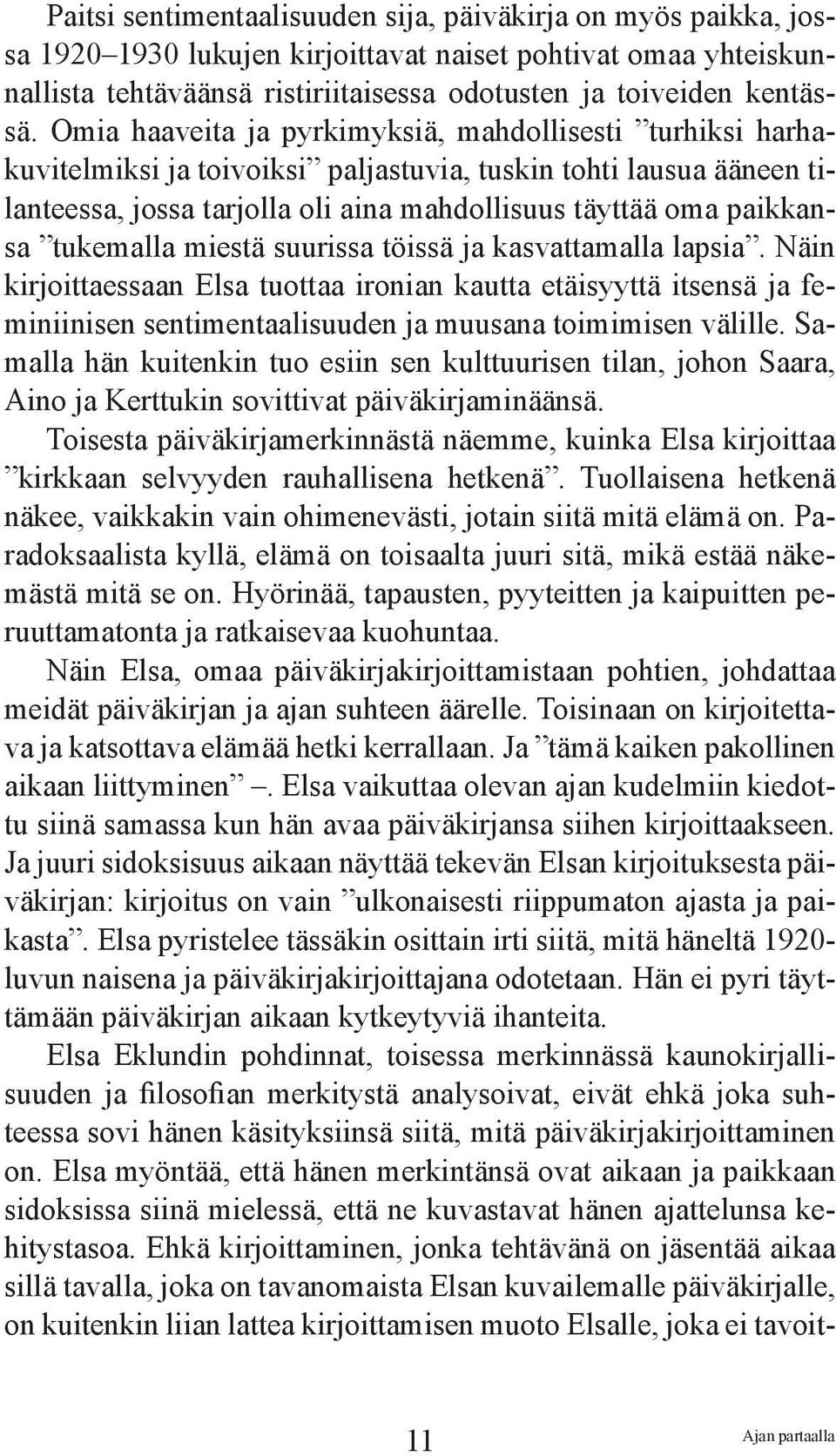 Paitsi sentimentaalisuuden sija, päiväkirja on myös paikka, jossa 1920–1930 lukujen kirjoittavat naiset pohtivat omaa yhteiskunnallista tehtäväänsä ristiriitaisessa odotusten ja toiveiden kentässä. Omia haaveita ja pyrkimyksiä, mahdollisesti ”turhiksi harhakuvitelmiksi ja toivoiksi” paljastuvia, tuskin tohti lausua ääneen tilanteessa, jossa tarjolla oli aina mahdollisuus täyttää oma paikkansa ”tukemalla miestä suurissa töissä ja kasvattamalla lapsia”. Näin kirjoittaessaan Elsa tuottaa ironian kautta etäisyyttä itsensä ja feminiinisen sentimentaalisuuden ja muusana toimimisen välille. Samalla hän kuitenkin tuo esiin sen kulttuurisen tilan, johon Saara, Aino ja Kerttukin sovittivat päiväkirjaminäänsä.

Toisesta päiväkirjamerkinnästä näemme, kuinka Elsa kirjoittaa ”kirkkaan selvyyden rauhallisena hetkenä”. Tuollaisena hetkenä näkee, vaikkakin vain ohimenevästi, jotain siitä mitä elämä on. Paradoksaalista kyllä, elämä on toisaalta juuri sitä, mikä estää näkemästä mitä se on. Hyörinää, tapausten, pyyteitten ja kaipuitten peruuttamatonta ja ratkaisevaa kuohuntaa.

Näin Elsa, omaa päiväkirjakirjoittamistaan pohtien, johdattaa meidät päiväkirjan ja ajan suhteen äärelle. Toisinaan on kirjoitettava ja katsottava elämää hetki kerrallaan. Ja ”tämä kaiken pakollinen aikaan liittyminen” –. Elsa vaikuttaa olevan ajan kudelmiin kiedottu siinä samassa kun hän avaa päiväkirjansa siihen kirjoittaakseen. Ja juuri sidoksisuus aikaan näyttää tekevän Elsan kirjoituksesta päiväkirjan: kirjoitus on vain ”ulkonaisesti riippumaton ajasta ja paikasta”. Elsa pyristelee tässäkin osittain irti siitä, mitä häneltä 1920-luvun naisena ja päiväkirjakirjoittajana odotetaan. Hän ei pyri täyttämään päiväkirjan aikaan kytkeytyviä ihanteita.

Elsa Eklundin pohdinnat, toisessa merkinnässä kaunokirjallisuuden ja filosofian merkitystä analysoivat, eivät ehkä joka suhteessa sovi hänen käsityksiinsä siitä, mitä päiväkirjakirjoittaminen on. Elsa myöntää, että hänen merkintänsä ovat aikaan ja paikkaan sidoksissa siinä mielessä, että ne kuvastavat hänen ajattelunsa kehitystasoa. Ehkä kirjoittaminen, jonka tehtävänä on jäsentää aikaa sillä tavalla, joka on tavanomaista Elsan kuvailemalle päiväkirjalle, on kuitenkin liian lattea kirjoittamisen muoto Elsalle, joka ei tavoit-

11

Ajan partaalla